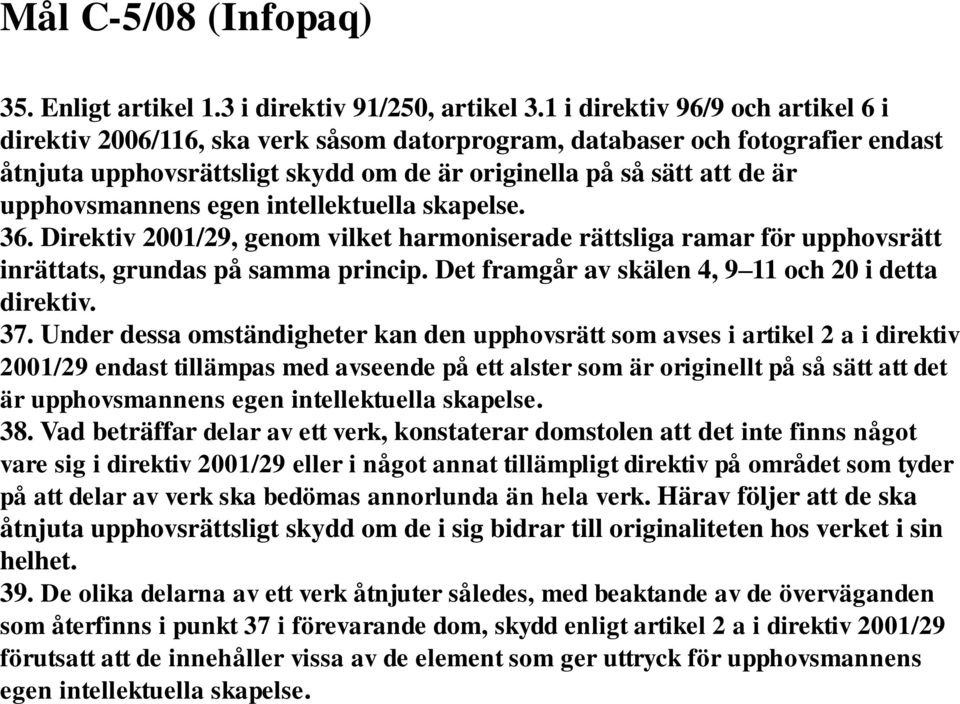 Mål C-5/08 (Infopaq)

35. Enligt artikel 1.3 i direktiv 91/250, artikel 3.1 i direktiv 96/9 och artikel 6 i direktiv 2006/116, ska verk såsom datorprogram, databaser och fotografier endast åtnjuta upphovsrättsligt skydd om de är originella på så sätt att de är upphovsmannens egen intellektuella skapelse.
36. Direktiv 2001/29, genom vilket harmoniserade rättsliga ramar för upphovsrätt inrättats, grundas på samma princip. Det framgår av skälen 4, 9–11 och 20 i detta direktiv.
37. Under dessa omständigheter kan den upphovsrätt som avses i artikel 2 a i direktiv 2001/29 endast tillämpas med avseende på ett alster som är originellt på så sätt att det är upphovsmannens egen intellektuella skapelse.
38. Vad beträffar delar av ett verk, konstaterar domstolen att det inte finns något vare sig i direktiv 2001/29 eller i något annat tillämpligt direktiv på området som tyder på att delar av verk ska bedömas annorlunda än hela verk. Härav följer att de ska åtnjuta upphovsrättsligt skydd om de i sig bidrar till originaliteten hos verket i sin helhet.
39. De olika delarna av ett verk åtnjuter således, med beaktande av de överväganden som återfinns i punkt 37 i förevarande dom, skydd enligt artikel 2 a i direktiv 2001/29 förutsatt att de innehåller vissa av de element som ger uttryck för upphovsmannens egen intellektuella skapelse.